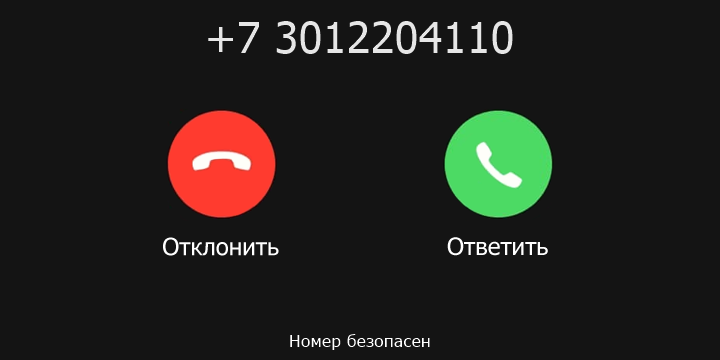 +7 3012204110

Отклонить

Ответить

Номер безопасен